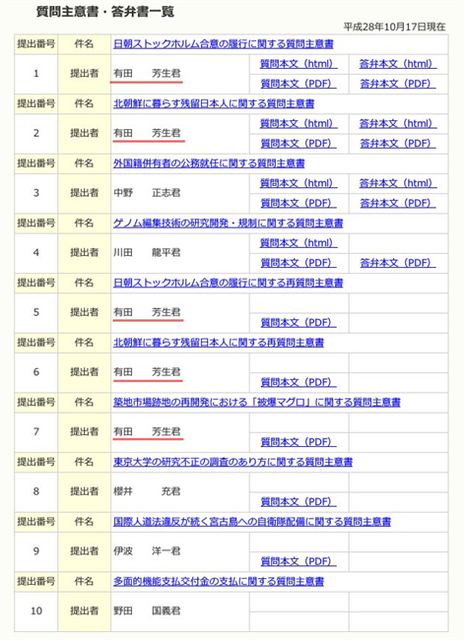 質問主意書・答弁書一覧

平成28年10月17日現在

| 提出番号 | 件名 | 日朝ストックホルム合意の履行に関する質問主意書 | | |
|---|---|---|---|---|
| 1 | 提出者 | 有田　芳生君 | 質問本文（html） | 答弁本文（html） |
| | | | 質問本文（PDF） | 答弁本文（PDF） |
| 提出番号 | 件名 | 北朝鮮に暮らす残留日本人に関する質問主意書 | | |
| 2 | 提出者 | 有田　芳生君 | 質問本文（html） | 答弁本文（html） |
| | | | 質問本文（PDF） | 答弁本文（PDF） |
| 提出番号 | 件名 | 外国籍併有者の公務就任に関する質問主意書 | | |
| 3 | 提出者 | 中野　正志君 | 質問本文（html） | 答弁本文（html） |
| | | | 質問本文（PDF） | 答弁本文（PDF） |
| 提出番号 | 件名 | ゲノム編集技術の研究開発・規制に関する質問主意書 | | |
| 4 | 提出者 | 川田　龍平君 | 質問本文（html） | |
| | | | 質問本文（PDF） | 答弁本文（PDF） |
| 提出番号 | 件名 | 日朝ストックホルム合意の履行に関する再質問主意書 | | |
| 5 | 提出者 | 有田　芳生君 | | |
| | | | 質問本文（PDF） | |
| 提出番号 | 件名 | 北朝鮮に暮らす残留日本人に関する再質問主意書 | | |
| 6 | 提出者 | 有田　芳生君 | | |
| | | | 質問本文（PDF） | |
| 提出番号 | 件名 | 築地市場跡地の再開発における「被爆マグロ」に関する質問主意書 | | |
| 7 | 提出者 | 有田　芳生君 | | |
| | | | 質問本文（PDF） | |
| 提出番号 | 件名 | 東京大学の研究不正の調査のあり方に関する質問主意書 | | |
| 8 | 提出者 | 櫻井　充君 | | |
| | | | 質問本文（PDF） | |
| 提出番号 | 件名 | 国際人道法違反が続く宮古島への自衛隊配備に関する質問主意書 | | |
| 9 | 提出者 | 伊波　洋一君 | | |
| | | | 質問本文（PDF） | |
| 提出番号 | 件名 | 多面的機能支払交付金の支払に関する質問主意書 | | |
| 10 | 提出者 | 野田　国義君 | | |